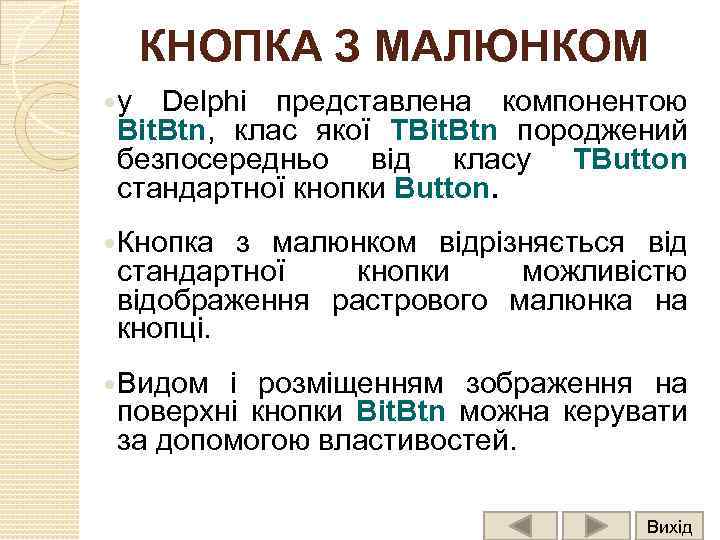 КНОПКА З МАЛЮНКОМ

у Delphi представлена компонентою BitBtn, клас якої TBitBtn породжений безпосередньо від класу TButton стандартної кнопки Button.

Кнопка з малюнком відрізняється від стандартної кнопки можливістю відображення растрового малюнка на кнопці.

Видом і розміщенням зображення на поверхні кнопки BitBtn можна керувати за допомогою властивостей.

Вихід